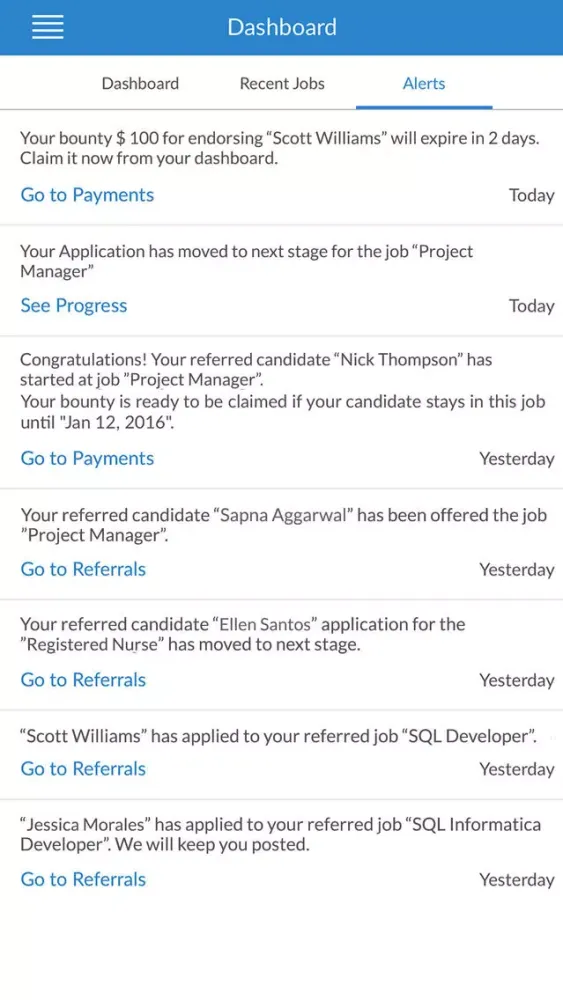 Dashboard

Dashboard Recent Jobs Alerts

Your bounty $ 100 for endorsing “Scott Williams” will expire in 2 days. Claim it now from your dashboard.

Go to Payments Today

Your Application has moved to next stage for the job “Project Manager”

See Progress Today

Congratulations! Your referred candidate “Nick Thompson” has started at job "Project Manager".
Your bounty is ready to be claimed if your candidate stays in this job until "Jan 12, 2016".

Go to Payments Yesterday

Your referred candidate “Sapna Aggarwal” has been offered the job ”Project Manager”.

Go to Referrals Yesterday

Your referred candidate “Ellen Santos” application for the ”Registered Nurse” has moved to next stage.

Go to Referrals Yesterday

“Scott Williams” has applied to your referred job “SQL Developer”.

Go to Referrals Yesterday

“Jessica Morales” has applied to your referred job “SQL Informatica Developer”. We will keep you posted.

Go to Referrals Yesterday